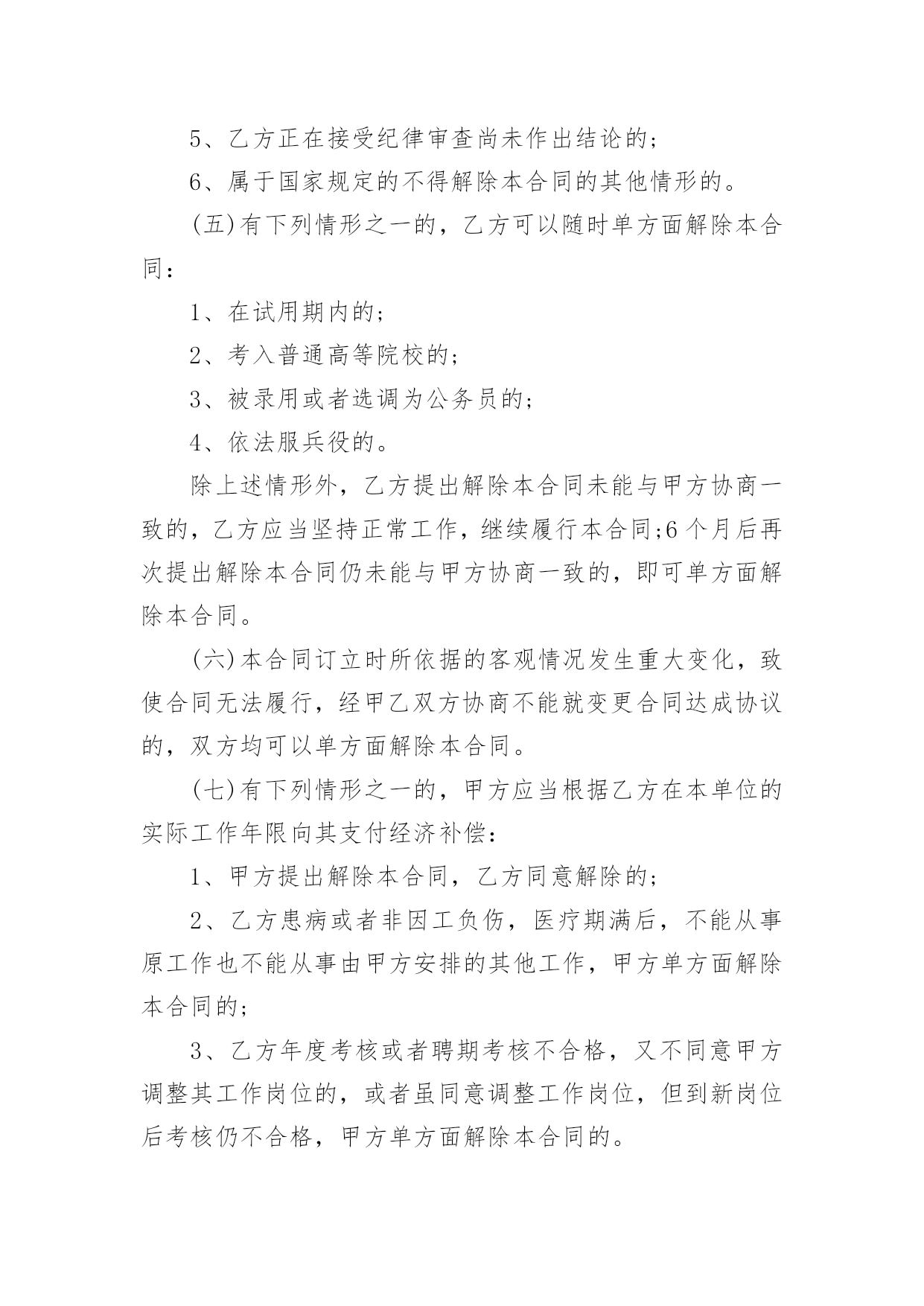 5、乙方正在接受纪律审查尚未作出结论的;

6、属于国家规定的不得解除本合同的其他情形的。

(五)有下列情形之一的，乙方可以随时单方面解除本合同：

1、在试用期内的;

2、考入普通高等院校的;

3、被录用或者选调为公务员的;

4、依法服兵役的。

除上述情形外，乙方提出解除本合同未能与甲方协商一致的，乙方应当坚持正常工作，继续履行本合同;6个月后再次提出解除本合同仍未能与甲方协商一致的，即可单方面解除本合同。

(六)本合同订立时所依据的客观情况发生重大变化，致使合同无法履行，经甲乙双方协商不能就变更合同达成协议的，双方均可以单方面解除本合同。

(七)有下列情形之一的，甲方应当根据乙方在本单位的实际工作年限向其支付经济补偿：

1、甲方提出解除本合同，乙方同意解除的;

2、乙方患病或者非因工负伤，医疗期满后，不能从事原工作也不能从事由甲方安排的其他工作，甲方单方面解除本合同的;

3、乙方年度考核或者聘期考核不合格，又不同意甲方调整其工作岗位的，或者虽同意调整工作岗位，但到新岗位后考核仍不合格，甲方单方面解除本合同的。